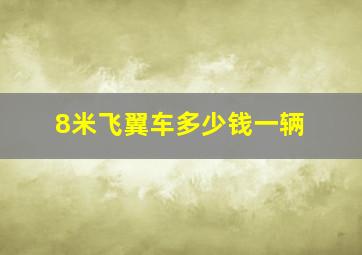 8米飞翼车多少钱一辆